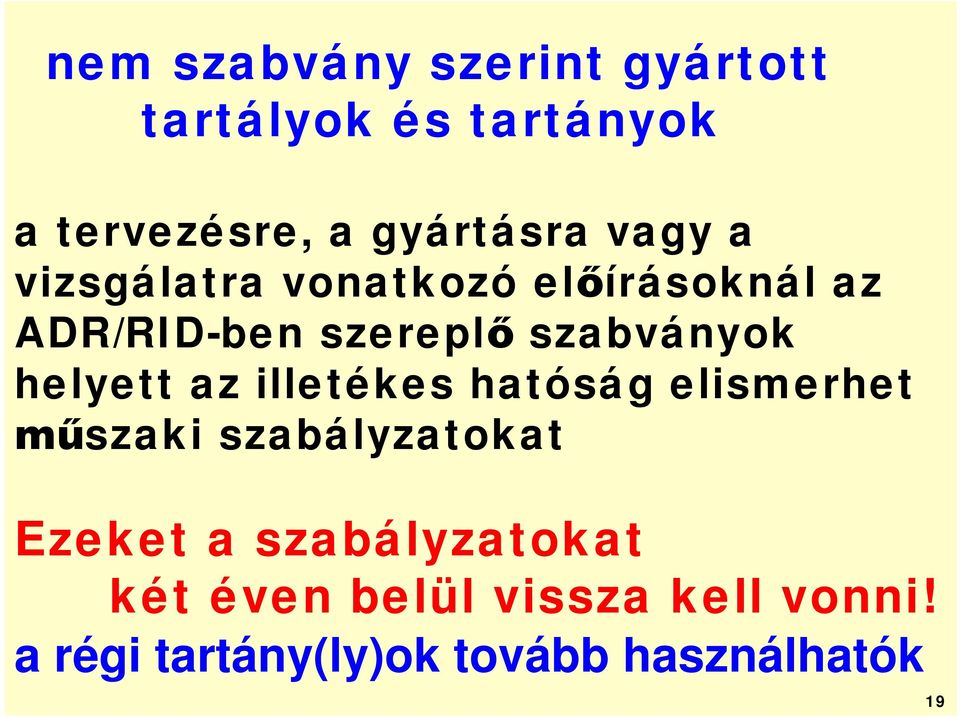 nem szabvány szerint gyártott tartályok és tartányok

a tervezésre, a gyártásra vagy a vizsgálatra vonatkozó előírásoknál az ADR/RID-ben szereplő szabványok helyett az illetékes hatóság elismerhet műszaki szabályzatokat

Ezeket a szabályzatokat két éven belül vissza kell vonni!
a régi tartány(ly)ok tovább használhatók

19